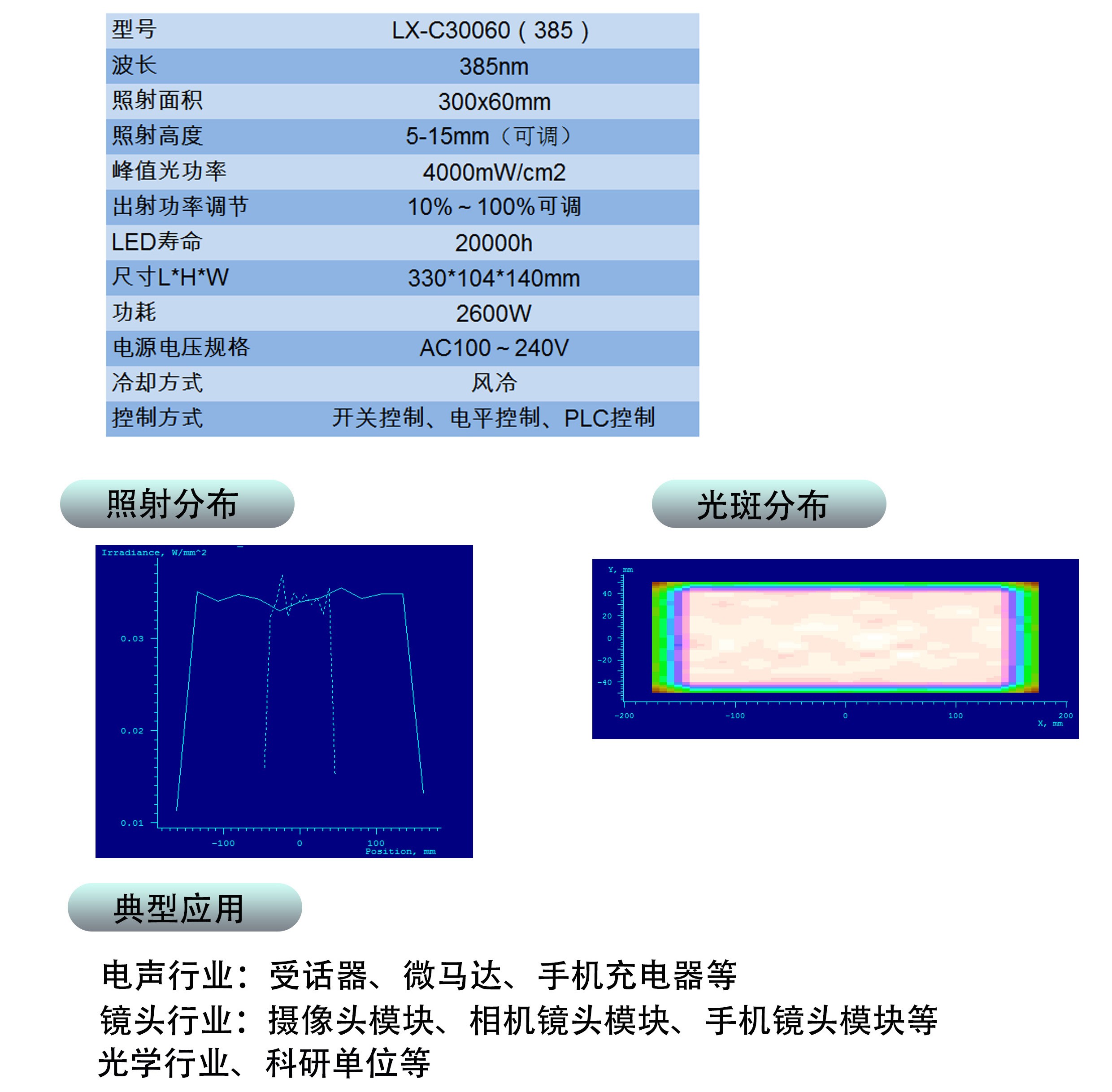 | 型号 | LX-C30060（385） |
|---|---|
| 波长 | 385nm |
| 照射面积 | 300x60mm |
| 照射高度 | 5-15mm（可调） |
| 峰值光功率 | 4000mW/cm2 |
| 出射功率调节 | 10%～100%可调 |
| LED寿命 | 20000h |
| 尺寸L*H*W | 330*104*140mm |
| 功耗 | 2600W |
| 电源电压规格 | AC100～240V |
| 冷却方式 | 风冷 |
| 控制方式 | 开关控制、电平控制、PLC控制 |

照射分布

Irradiance, W/mm^2

0.03
0.02
0.01
-100
0
100
Position, mm

光斑分布

Y, mm
40
20
0
-20
-40
-200
-100
0
100
200
X, mm

典型应用

电声行业：受话器、微马达、手机充电器等
镜头行业：摄像头模块、相机镜头模块、手机镜头模块等
光学行业、科研单位等